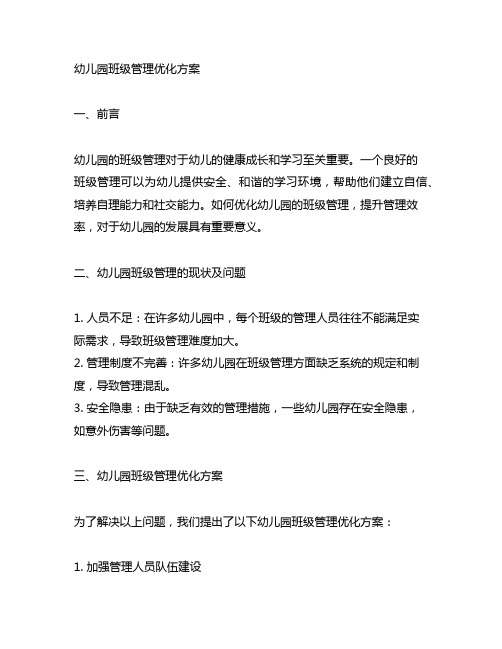 幼儿园班级管理优化方案

一、前言

幼儿园的班级管理对于幼儿的健康成长和学习至关重要。一个良好的班级管理可以为幼儿提供安全、和谐的学习环境，帮助他们建立自信、培养自理能力和社交能力。如何优化幼儿园的班级管理，提升管理效率，对于幼儿园的发展具有重要意义。

二、幼儿园班级管理的现状及问题

1. 人员不足：在许多幼儿园中，每个班级的管理人员往往不能满足实际需求，导致班级管理难度加大。
2. 管理制度不完善：许多幼儿园在班级管理方面缺乏系统的规定和制度，导致管理混乱。
3. 安全隐患：由于缺乏有效的管理措施，一些幼儿园存在安全隐患，如意外伤害等问题。

三、幼儿园班级管理优化方案

为了解决以上问题，我们提出了以下幼儿园班级管理优化方案：

1. 加强管理人员队伍建设